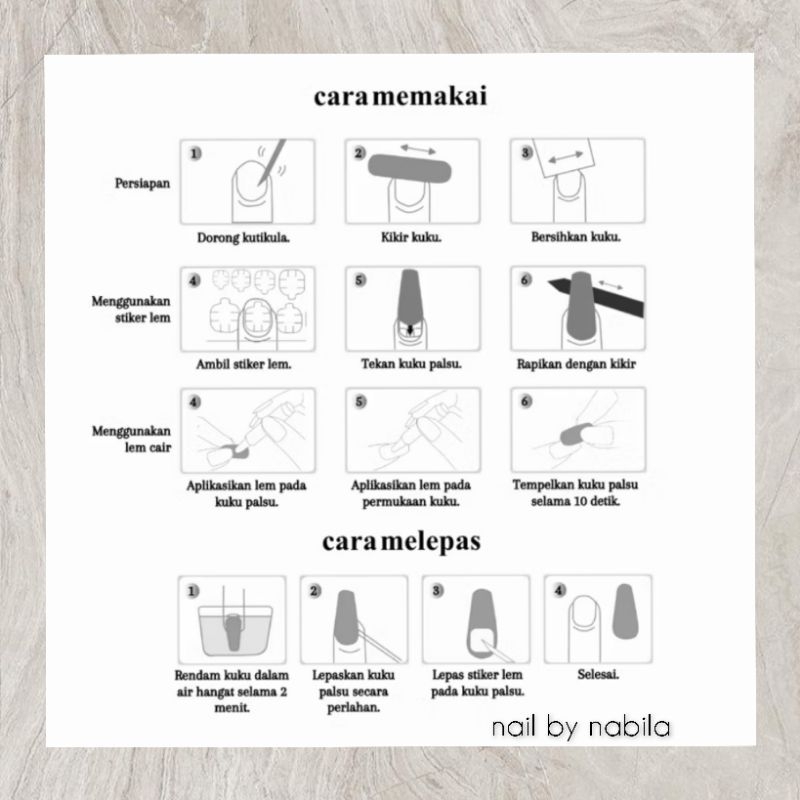 cara memakai

Persiapan

1
Dorong kutikula.

2
Kikir kuku.

3
Bersihkan kuku.

Menggunakan stiker lem

4
Ambil stiker lem.

5
Tekan kuku palsu.

6
Rapikan dengan kikir

Menggunakan lem cair

4
Aplikasikan lem pada kuku palsu.

5
Aplikasikan lem pada permukaan kuku.

6
Tempelkan kuku palsu selama 10 detik.

cara melepas

1
Rendam kuku dalam air hangat selama 2 menit.

2
Lepaskan kuku palsu secara perlahan.

3
Lepas stiker lem pada kuku palsu.

4
Selesai.

nail by nabila